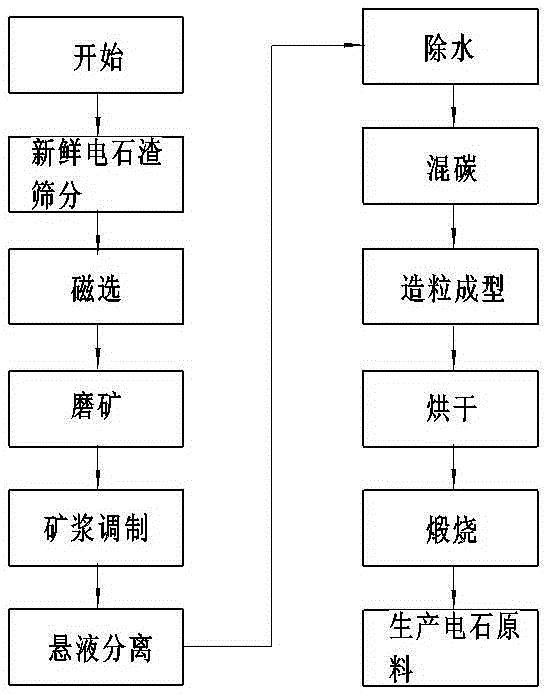 开始

新鲜电石渣筛分

磁选

磨矿

矿浆调制

悬液分离

除水

混碳

造粒成型

烘干

煅烧

生产电石原料